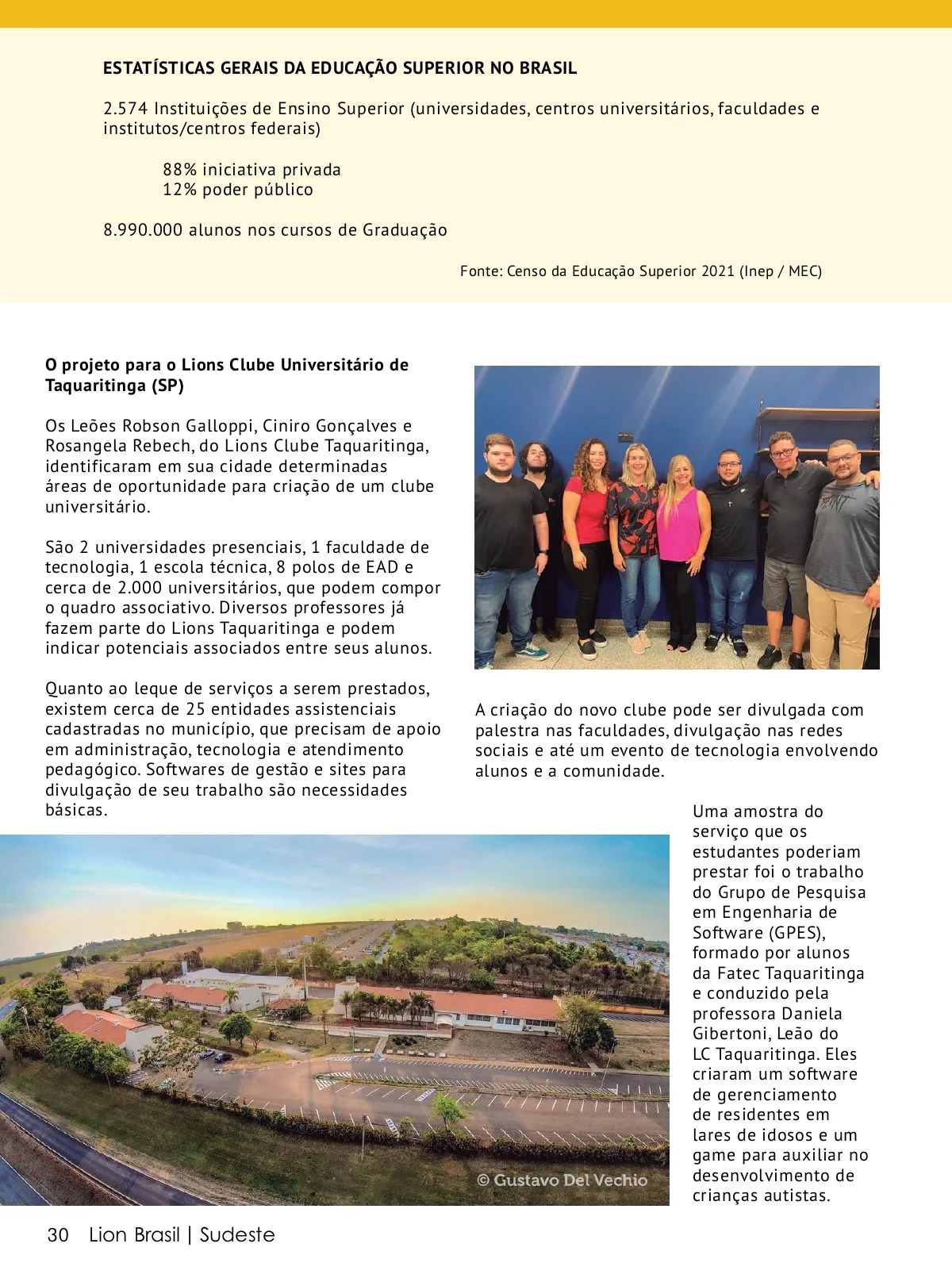 ESTATÍSTICAS GERAIS DA EDUCAÇÃO SUPERIOR NO BRASIL

2.574 Instituições de Ensino Superior (universidades, centros universitários, faculdades e institutos/centros federais)

88% iniciativa privada
12% poder público

8.990.000 alunos nos cursos de Graduação

Fonte: Censo da Educação Superior 2021 (Inep / MEC)

O projeto para o Lions Clube Universitário de Taquaritinga (SP)

Os Leões Robson Galloppi, Ciniro Gonçalves e Rosangela Rebech, do Lions Clube Taquaritinga, identificaram em sua cidade determinadas áreas de oportunidade para criação de um clube universitário.

São 2 universidades presenciais, 1 faculdade de tecnologia, 1 escola técnica, 8 polos de EAD e cerca de 2.000 universitários, que podem compor o quadro associativo. Diversos professores já fazem parte do Lions Taquaritinga e podem indicar potenciais associados entre seus alunos.

Quanto ao leque de serviços a serem prestados, existem cerca de 25 entidades assistenciais cadastradas no município, que precisam de apoio em administração, tecnologia e atendimento pedagógico. Softwares de gestão e sites para divulgação de seu trabalho são necessidades básicas.

A criação do novo clube pode ser divulgada com palestra nas faculdades, divulgação nas redes sociais e até um evento de tecnologia envolvendo alunos e a comunidade.

Uma amostra do serviço que os estudantes poderiam prestar foi o trabalho do Grupo de Pesquisa em Engenharia de Software (GPES), formado por alunos da Fatec Taquaritinga e conduzido pela professora Daniela Gibertoni, Leão do LC Taquaritinga. Eles criaram um software de gerenciamento de residentes em lares de idosos e um game para auxiliar no desenvolvimento de crianças autistas.

© Gustavo Del Vechio

30 Lion Brasil | Sudeste